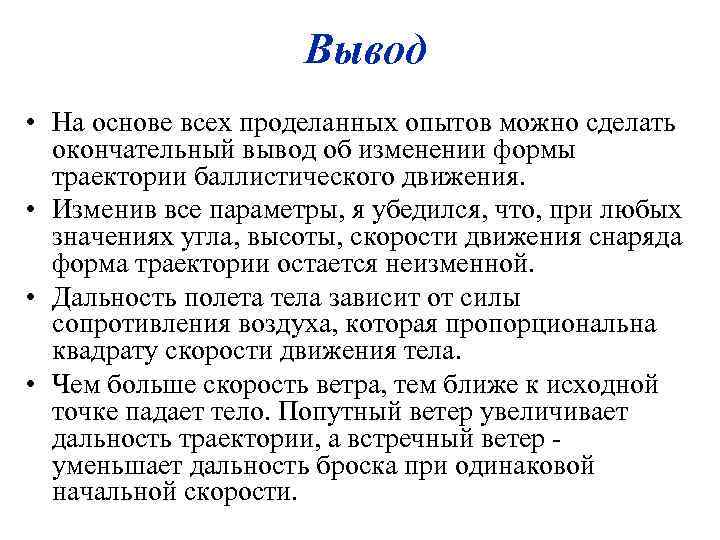 Вывод

• На основе всех проделанных опытов можно сделать окончательный вывод об изменении формы траектории баллистического движения.

• Изменив все параметры, я убедился, что, при любых значениях угла, высоты, скорости движения снаряда форма траектории остается неизменной.

• Дальность полета тела зависит от силы сопротивления воздуха, которая пропорциональна квадрату скорости движения тела.

• Чем больше скорость ветра, тем ближе к исходной точке падает тело. Попутный ветер увеличивает дальность траектории, а встречный ветер - уменьшает дальность броска при одинаковой начальной скорости.